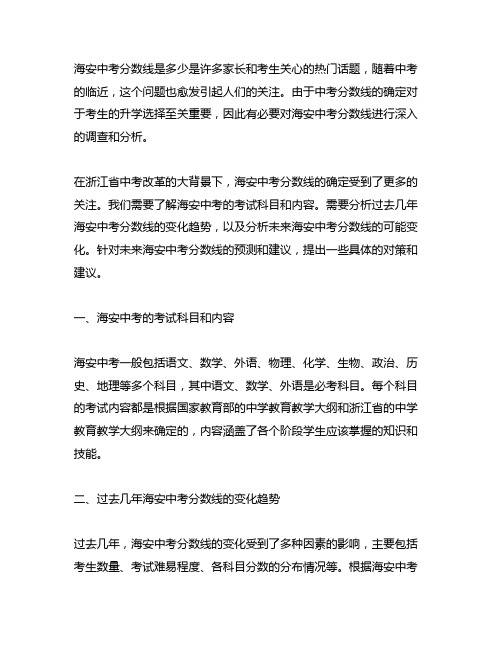 海安中考分数线是多少是许多家长和考生关心的热门话题，随着中考的临近，这个问题也愈发引起人们的关注。由于中考分数线的确定对于考生的升学选择至关重要，因此有必要对海安中考分数线进行深入的调查和分析。

在浙江省中考改革的大背景下，海安中考分数线的确定受到了更多的关注。我们需要了解海安中考的考试科目和内容。需要分析过去几年海安中考分数线的变化趋势，以及分析未来海安中考分数线的可能变化。针对未来海安中考分数线的预测和建议，提出一些具体的对策和建议。

一、海安中考的考试科目和内容

海安中考一般包括语文、数学、外语、物理、化学、生物、政治、历史、地理等多个科目，其中语文、数学、外语是必考科目。每个科目的考试内容都是根据国家教育部的中学教育教学大纲和浙江省的中学教育教学大纲来确定的，内容涵盖了各个阶段学生应该掌握的知识和技能。

二、过去几年海安中考分数线的变化趋势

过去几年，海安中考分数线的变化受到了多种因素的影响，主要包括考生数量、考试难易程度、各科目分数的分布情况等。根据海安中考